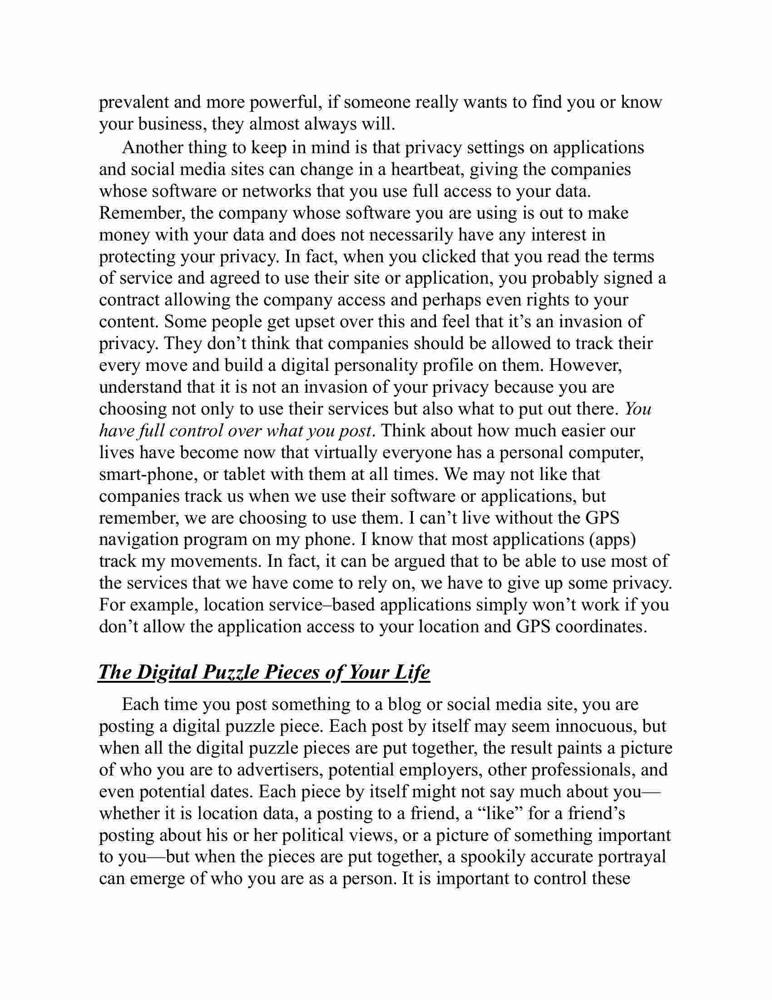 prevalent and more powerful, if someone really wants to find you or know your business, they almost always will.

Another thing to keep in mind is that privacy settings on applications and social media sites can change in a heartbeat, giving the companies whose software or networks that you use full access to your data. Remember, the company whose software you are using is out to make money with your data and does not necessarily have any interest in protecting your privacy. In fact, when you clicked that you read the terms of service and agreed to use their site or application, you probably signed a contract allowing the company access and perhaps even rights to your content. Some people get upset over this and feel that it's an invasion of privacy. They don't think that companies should be allowed to track their every move and build a digital personality profile on them. However, understand that it is not an invasion of your privacy because you are choosing not only to use their services but also what to put out there. You have full control over what you post. Think about how much easier our lives have become now that virtually everyone has a personal computer, smart-phone, or tablet with them at all times. We may not like that companies track us when we use their software or applications, but remember, we are choosing to use them. I can't live without the GPS navigation program on my phone. I know that most applications (apps) track my movements. In fact, it can be argued that to be able to use most of the services that we have come to rely on, we have to give up some privacy. For example, location service–based applications simply won't work if you don't allow the application access to your location and GPS coordinates.

The Digital Puzzle Pieces of Your Life

Each time you post something to a blog or social media site, you are posting a digital puzzle piece. Each post by itself may seem innocuous, but when all the digital puzzle pieces are put together, the result paints a picture of who you are to advertisers, potential employers, other professionals, and even potential dates. Each piece by itself might not say much about you—whether it is location data, a posting to a friend, a "like" for a friend's posting about his or her political views, or a picture of something important to you—but when the pieces are put together, a spookily accurate portrayal can emerge of who you are as a person. It is important to control these